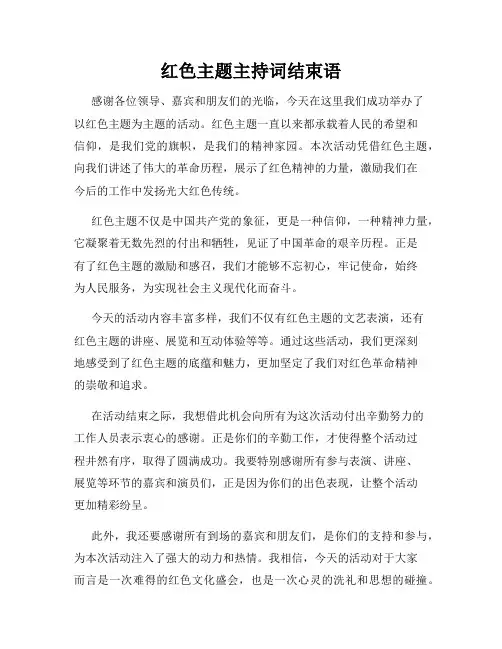 红色主题主持词结束语

感谢各位领导、嘉宾和朋友们的光临，今天在这里我们成功举办了以红色主题为主题的活动。红色主题一直以来都承载着人民的希望和信仰，是我们党的旗帜，是我们的精神家园。本次活动凭借红色主题，向我们讲述了伟大的革命历程，展示了红色精神的力量，激励我们在今后的工作中发扬光大红色传统。

红色主题不仅是中国共产党的象征，更是一种信仰，一种精神力量，它凝聚着无数先烈的付出和牺牲，见证了中国革命的艰辛历程。正是有了红色主题的激励和感召，我们才能够不忘初心，牢记使命，始终为人民服务，为实现社会主义现代化而奋斗。

今天的活动内容丰富多样，我们不仅有红色主题的文艺表演，还有红色主题的讲座、展览和互动体验等等。通过这些活动，我们更深刻地感受到了红色主题的底蕴和魅力，更加坚定了我们对红色革命精神的崇敬和追求。

在活动结束之际，我想借此机会向所有为这次活动付出辛勤努力的工作人员表示衷心的感谢。正是你们的辛勤工作，才使得整个活动过程井然有序，取得了圆满成功。我要特别感谢所有参与表演、讲座、展览等环节的嘉宾和演员们，正是因为你们的出色表现，让整个活动更加精彩纷呈。

此外，我还要感谢所有到场的嘉宾和朋友们，是你们的支持和参与，为本次活动注入了强大的动力和热情。我相信，今天的活动对于大家而言是一次难得的红色文化盛会，也是一次心灵的洗礼和思想的碰撞。